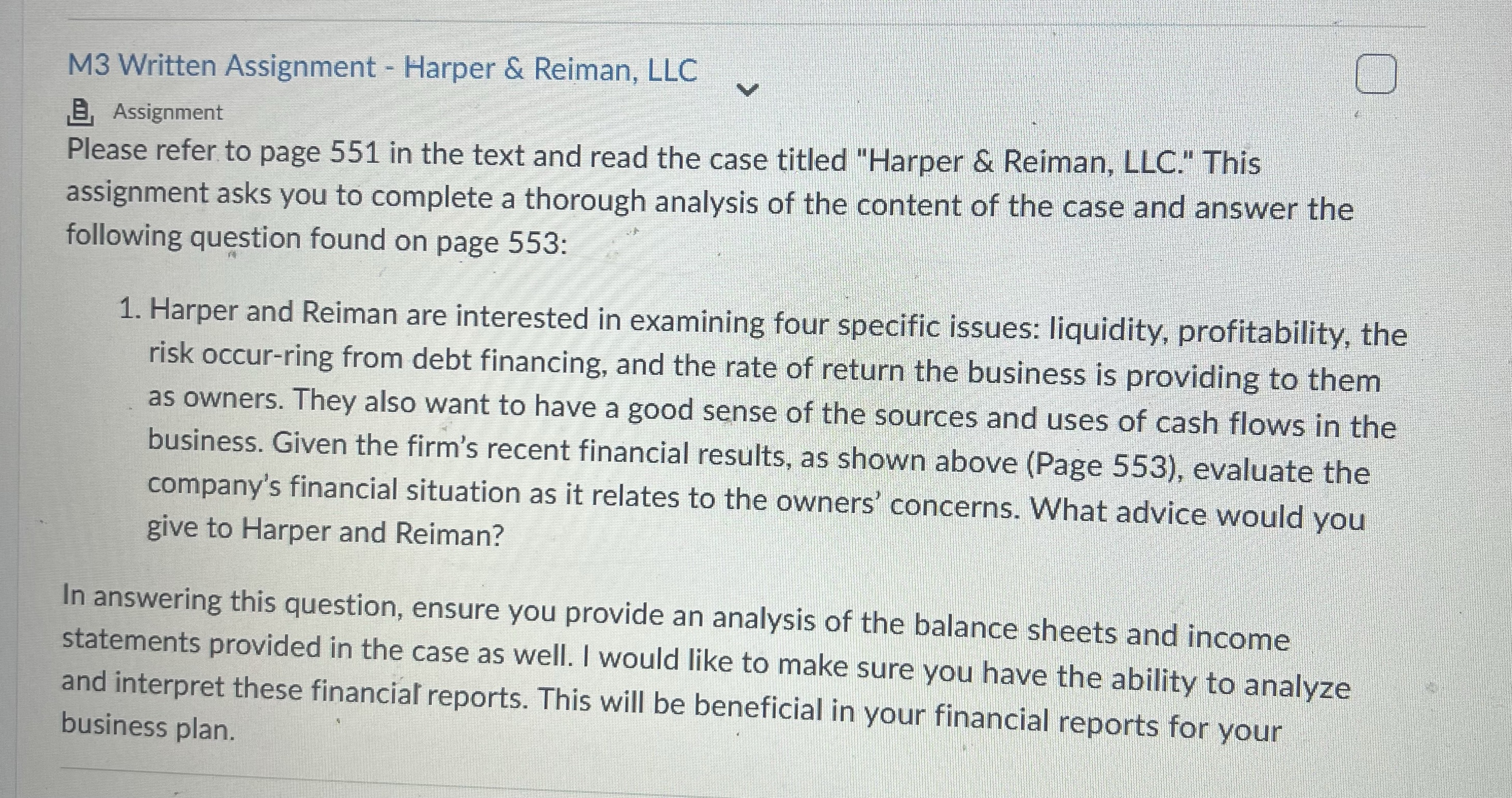 M3 Written Assignment - Harper & Reiman, LLC

Assignment

Please refer to page 551 in the text and read the case titled "Harper & Reiman, LLC." This assignment asks you to complete a thorough analysis of the content of the case and answer the following question found on page 553:

1. Harper and Reiman are interested in examining four specific issues: liquidity, profitability, the risk occur-ring from debt financing, and the rate of return the business is providing to them as owners. They also want to have a good sense of the sources and uses of cash flows in the business. Given the firm's recent financial results, as shown above (Page 553), evaluate the company's financial situation as it relates to the owners' concerns. What advice would you give to Harper and Reiman?

In answering this question, ensure you provide an analysis of the balance sheets and income statements provided in the case as well. I would like to make sure you have the ability to analyze and interpret these financial reports. This will be beneficial in your financial reports for your business plan.